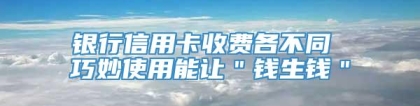 银行信用卡收费各不同
巧妙使用能让＂钱生钱＂